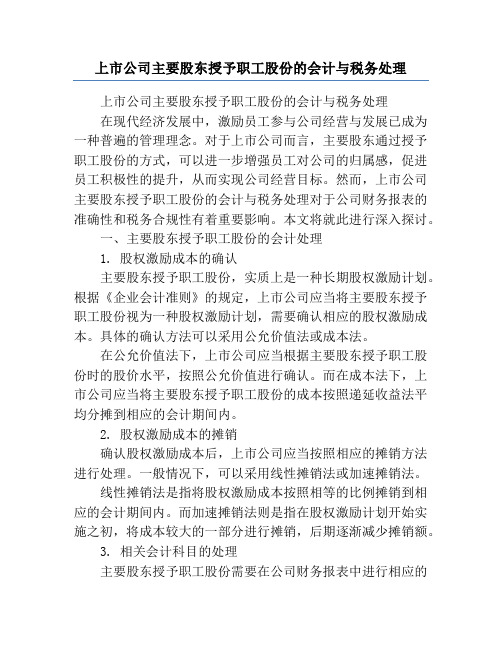 上市公司主要股东授予职工股份的会计与税务处理

上市公司主要股东授予职工股份的会计与税务处理

在现代经济发展中，激励员工参与公司经营与发展已成为一种普遍的管理理念。对于上市公司而言，主要股东通过授予职工股份的方式，可以进一步增强员工对公司的归属感，促进员工积极性的提升，从而实现公司经营目标。然而，上市公司主要股东授予职工股份的会计与税务处理对于公司财务报表的准确性和税务合规性有着重要影响。本文将就此进行深入探讨。

一、主要股东授予职工股份的会计处理

1. 股权激励成本的确认

主要股东授予职工股份，实质上是一种长期股权激励计划。根据《企业会计准则》的规定，上市公司应当将主要股东授予职工股份视为一种股权激励计划，需要确认相应的股权激励成本。具体的确认方法可以采用公允价值法或成本法。

在公允价值法下，上市公司应当根据主要股东授予职工股份时的股价水平，按照公允价值进行确认。而在成本法下，上市公司应当将主要股东授予职工股份的成本按照递延收益法平均分摊到相应的会计期间内。

2. 股权激励成本的摊销

确认股权激励成本后，上市公司应当按照相应的摊销方法进行处理。一般情况下，可以采用线性摊销法或加速摊销法。

线性摊销法是指将股权激励成本按照相等的比例摊销到相应的会计期间内。而加速摊销法则是指在股权激励计划开始实施之初，将成本较大的一部分进行摊销，后期逐渐减少摊销额。

3. 相关会计科目的处理

主要股东授予职工股份需要在公司财务报表中进行相应的